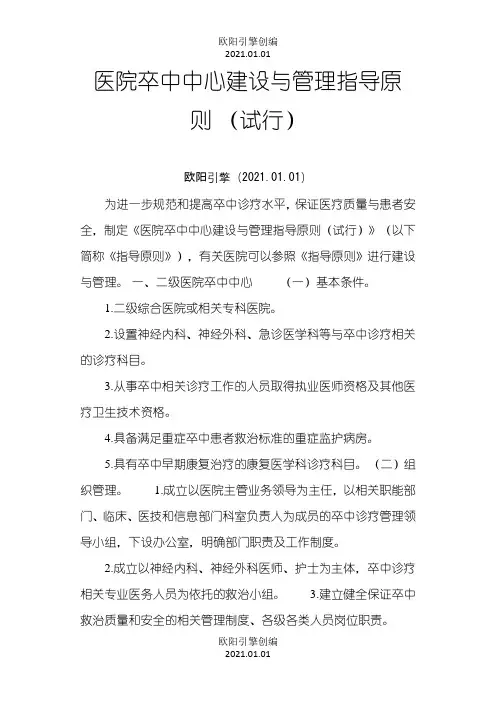 欧阳引擎创编
2021.01.01

医院卒中中心建设与管理指导原则（试行）

欧阳引擎（2021.01.01）

为进一步规范和提高卒中诊疗水平，保证医疗质量与患者安全，制定《医院卒中中心建设与管理指导原则（试行）》（以下简称《指导原则》），有关医院可以参照《指导原则》进行建设与管理。 一、二级医院卒中中心 （一）基本条件。

1.二级综合医院或相关专科医院。

2.设置神经内科、神经外科、急诊医学科等与卒中诊疗相关的诊疗科目。

3.从事卒中相关诊疗工作的人员取得执业医师资格及其他医疗卫生技术资格。

4.具备满足重症卒中患者救治标准的重症监护病房。

5.具有卒中早期康复治疗的康复医学科诊疗科目。 （二）组织管理。 1.成立以医院主管业务领导为主任，以相关职能部门、临床、医技和信息部门科室负责人为成员的卒中诊疗管理领导小组，下设办公室，明确部门职责及工作制度。

2.成立以神经内科、神经外科医师、护士为主体，卒中诊疗相关专业医务人员为依托的救治小组。 3.建立健全保证卒中救治质量和安全的相关管理制度、各级各类人员岗位职责。

欧阳引擎创编
2021.01.01